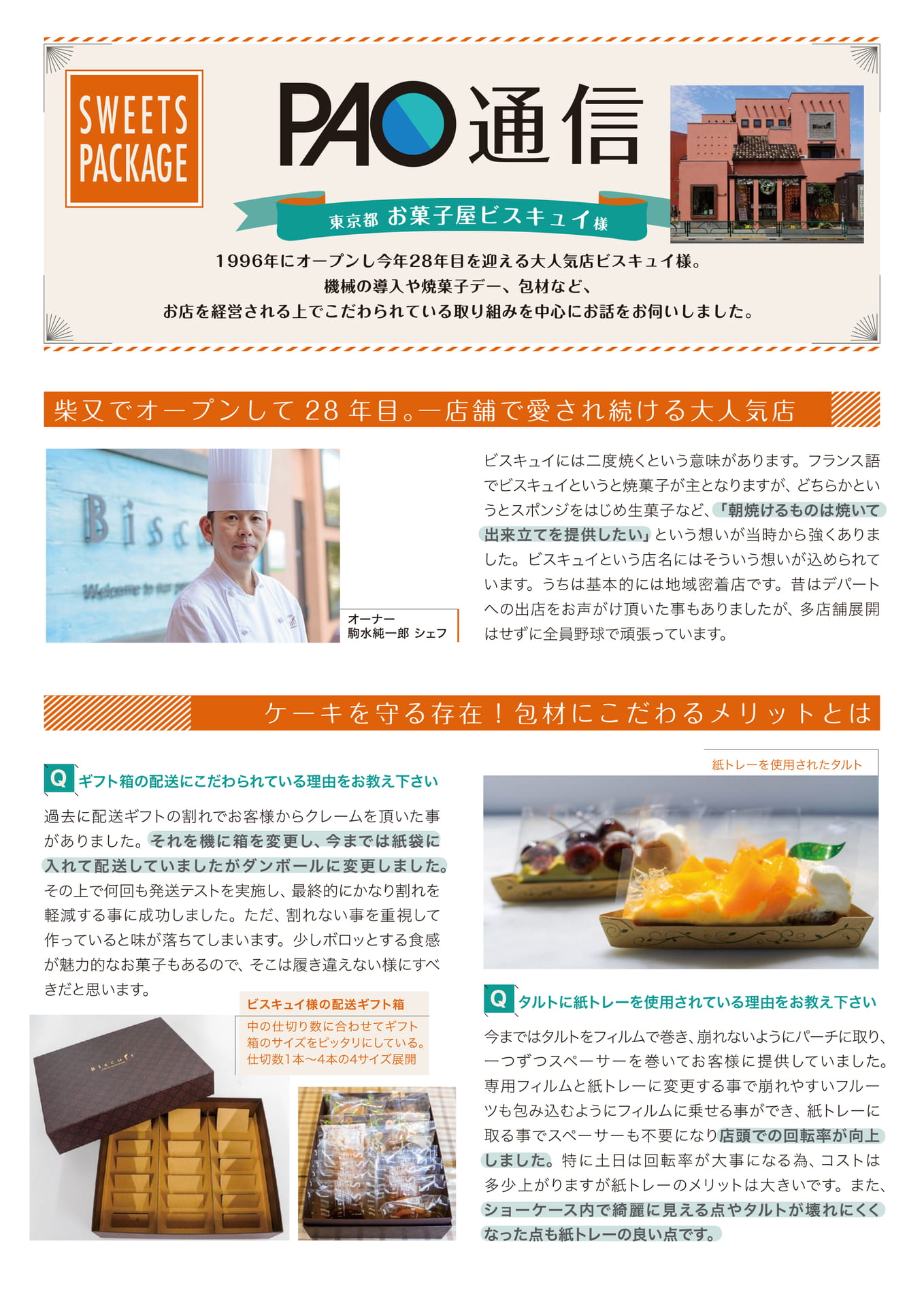 SWEETS PACKAGE

PAO通信

東京都 お菓子屋ビスキュイ様

1996年にオープンし今年28年目を迎える大人気店ビスキュイ様。
機械の導入や焼菓子デー、包材など、
お店を経営される上でこだわられている取り組みを中心にお話をお伺いしました。

柴又でオープンして28年目。一店舗で愛され続ける大人気店

オーナー
駒水純一郎 シェフ

ビスキュイには二度焼くという意味があります。フランス語でビスキュイというと焼菓子が主となりますが、どちらかというとスポンジをはじめ生菓子など、「朝焼けるものは焼いて出来立てを提供したい」という想いが当時から強くありました。ビスキュイという店名にはそういう想いが込められています。うちは基本的には地域密着店です。昔はデパートへの出店をお声がけ頂いた事もありましたが、多店舗展開はせずに全員野球で頑張っています。

ケーキを守る存在!包材にこだわるメリットとは

Q ギフト箱の配送にこだわられている理由をお教え下さい

過去に配送ギフトの割れでお客様からクレームを頂いた事がありました。それを機に箱を変更し、今までは紙袋に入れて配送していましたがダンボールに変更しました。その上で何回も発送テストを実施し、最終的にかなり割れを軽減する事に成功しました。ただ、割れない事を重視して作っていると味が落ちてしまいます。少しボロッとする食感が魅力的なお菓子もあるので、そこは履き違えない様にすべきだと思います。

ビスキュイ様の配送ギフト箱

中の仕切り数に合わせてギフト箱のサイズをピッタリにしている。仕切数1本~4本の4サイズ展開

紙トレーを使用されたタルト

Q タルトに紙トレーを使用されている理由をお教え下さい

今まではタルトをフィルムで巻き、崩れないようにパーチに取り、一つずつスペーサーを巻いてお客様に提供していました。専用フィルムと紙トレーに変更する事で崩れやすいフルーツも包み込むようにフィルムに乗せる事ができ、紙トレーに取る事でスペーサーも不要になり店頭での回転率が向上しました。特に土日は回転率が大事になる為、コストは多少上がりますが紙トレーのメリットは大きいです。また、ショーケース内で綺麗に見える点やタルトが壊れにくくなった点も紙トレーの良い点です。